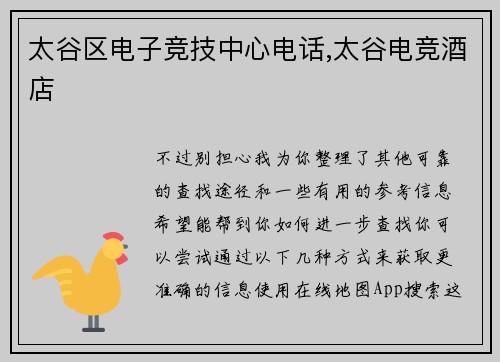 太谷区电子竞技中心电话,太谷电竞酒店

不过别担心我为你整理了其他可靠的查找途径和一些有用的参考信息希望能帮到你如何进一步查找你可以尝试通过以下几种方式来获取更准确的信息使用在线地图App搜索这